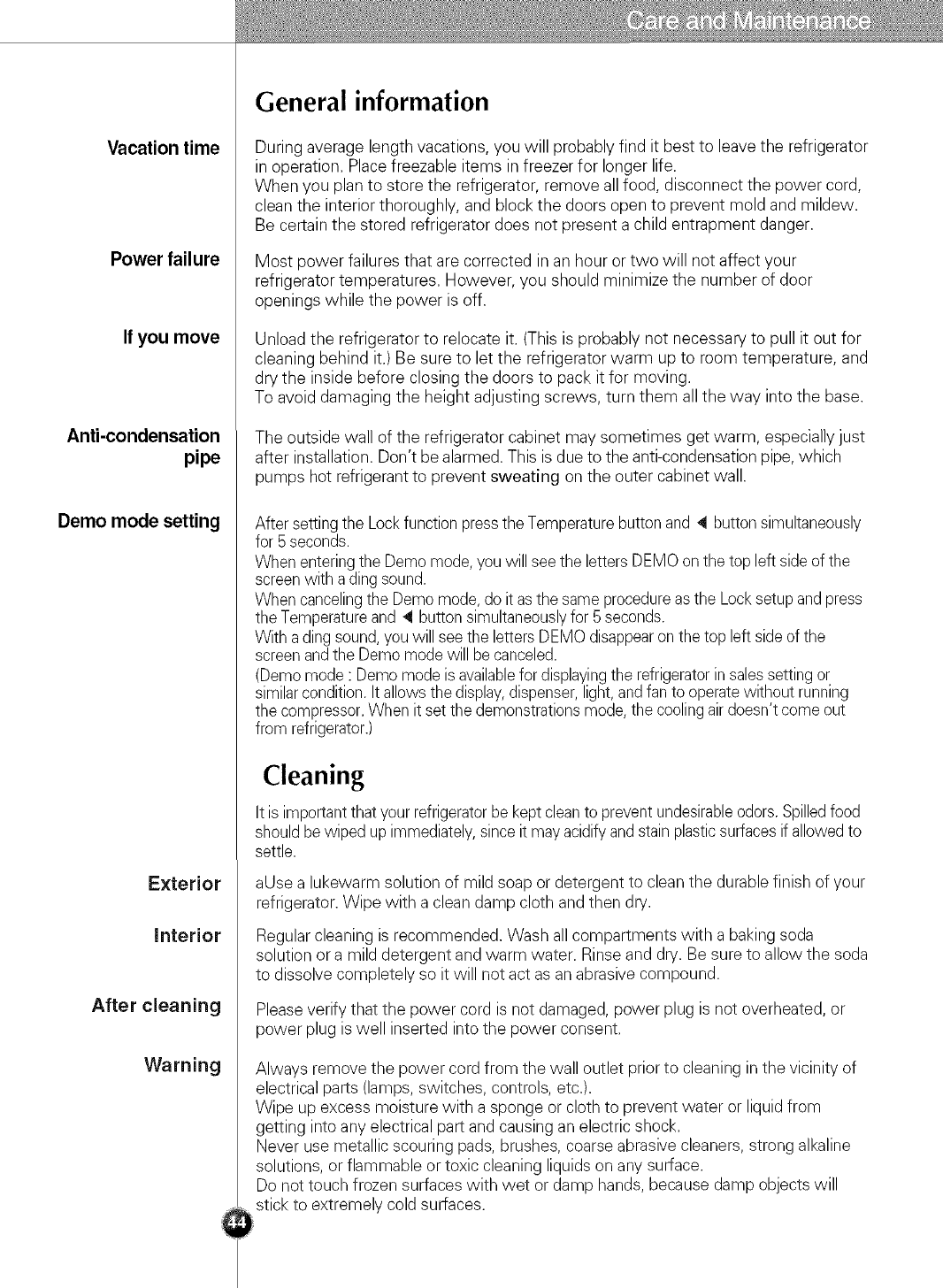 Care and Maintenance

General information

Vacation time

During average length vacations, you will probably find it best to leave the refrigerator in operation. Place freezable items in freezer for longer life.
When you plan to store the refrigerator, remove all food, disconnect the power cord, clean the interior thoroughly, and block the doors open to prevent mold and mildew. Be certain the stored refrigerator does not present a child entrapment danger.

Power failure

Most power failures that are corrected in an hour or two will not affect your refrigerator temperatures. However, you should minimize the number of door openings while the power is off.

If you move

Unload the refrigerator to relocate it. (This is probably not necessary to pull it out for cleaning behind it.) Be sure to let the refrigerator warm up to room temperature, and dry the inside before closing the doors to pack it for moving.
To avoid damaging the height adjusting screws, turn them all the way into the base.

Anti-condensation pipe

The outside wall of the refrigerator cabinet may sometimes get warm, especially just after installation. Don't be alarmed. This is due to the anti-condensation pipe, which pumps hot refrigerant to prevent sweating on the outer cabinet wall.

Demo mode setting

After setting the Lock function press the Temperature button and ◀ button simultaneously for 5 seconds.
When entering the Demo mode, you will see the letters DEMO on the top left side of the screen with a ding sound.
When canceling the Demo mode, do it as the same procedure as the Lock setup and press the Temperature and ◀ button simultaneously for 5 seconds.
With a ding sound, you will see the letters DEMO disappear on the top left side of the screen and the Demo mode will be canceled.
(Demo mode : Demo mode is available for displaying the refrigerator in sales setting or similar condition. It allows the display, dispenser, light, and fan to operate without running the compressor. When it set the demonstrations mode, the cooling air doesn't come out from refrigerator.)

Cleaning

It is important that your refrigerator be kept clean to prevent undesirable odors. Spilled food should be wiped up immediately, since it may acidify and stain plastic surfaces if allowed to settle.

Exterior

aUse a lukewarm solution of mild soap or detergent to clean the durable finish of your refrigerator. Wipe with a clean damp cloth and then dry.

Interior

Regular cleaning is recommended. Wash all compartments with a baking soda solution or a mild detergent and warm water. Rinse and dry. Be sure to allow the soda to dissolve completely so it will not act as an abrasive compound.

After cleaning

Please verify that the power cord is not damaged, power plug is not overheated, or power plug is well inserted into the power consent.

Warning

Always remove the power cord from the wall outlet prior to cleaning in the vicinity of electrical parts (lamps, switches, controls, etc.).
Wipe up excess moisture with a sponge or cloth to prevent water or liquid from getting into any electrical part and causing an electric shock.
Never use metallic scouring pads, brushes, coarse abrasive cleaners, strong alkaline solutions, or flammable or toxic cleaning liquids on any surface.
Do not touch frozen surfaces with wet or damp hands, because damp objects will stick to extremely cold surfaces.

44